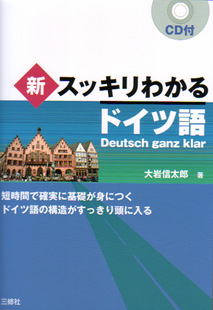 CD付

新 スッキリわかる
ドイツ語
Deutsch ganz klar

大岩信太郎 著

短時間で確実に基礎が身につく
ドイツ語の構造がすっきり頭に入る

三修社